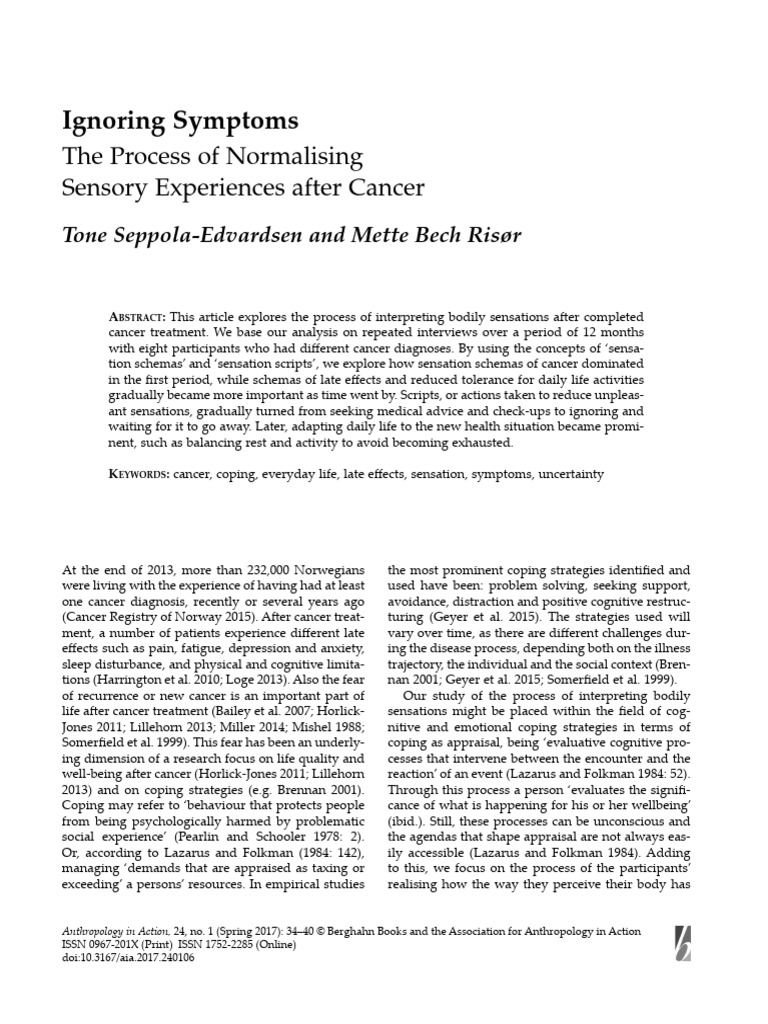 Ignoring Symptoms

The Process of Normalising Sensory Experiences after Cancer

Tone Seppola-Edvardsen and Mette Bech Risør

ABSTRACT: This article explores the process of interpreting bodily sensations after completed cancer treatment. We base our analysis on repeated interviews over a period of 12 months with eight participants who had different cancer diagnoses. By using the concepts of 'sensation schemas' and 'sensation scripts', we explore how sensation schemas of cancer dominated in the first period, while schemas of late effects and reduced tolerance for daily life activities gradually became more important as time went by. Scripts, or actions taken to reduce unpleasant sensations, gradually turned from seeking medical advice and check-ups to ignoring and waiting for it to go away. Later, adapting daily life to the new health situation became prominent, such as balancing rest and activity to avoid becoming exhausted.

KEYWORDS: cancer, coping, everyday life, late effects, sensation, symptoms, uncertainty

At the end of 2013, more than 232,000 Norwegians were living with the experience of having had at least one cancer diagnosis, recently or several years ago (Cancer Registry of Norway 2015). After cancer treatment, a number of patients experience different late effects such as pain, fatigue, depression and anxiety, sleep disturbance, and physical and cognitive limitations (Harrington et al. 2010; Loge 2013). Also the fear of recurrence or new cancer is an important part of life after cancer treatment (Bailey et al. 2007; Horlick-Jones 2011; Lillehorn 2013; Miller 2014; Mishel 1988; Somerfield et al. 1999). This fear has been an underlying dimension of a research focus on life quality and well-being after cancer (Horlick-Jones 2011; Lillehorn 2013) and on coping strategies (e.g. Brennan 2001). Coping may refer to 'behaviour that protects people from being psychologically harmed by problematic social experience' (Pearlin and Schooler 1978: 2). Or, according to Lazarus and Folkman (1984: 142), managing 'demands that are appraised as taxing or exceeding' a persons' resources. In empirical studies the most prominent coping strategies identified and used have been: problem solving, seeking support, avoidance, distraction and positive cognitive restructuring (Geyer et al. 2015). The strategies used will vary over time, as there are different challenges during the disease process, depending both on the illness trajectory, the individual and the social context (Brennan 2001; Geyer et al. 2015; Somerfield et al. 1999).

Our study of the process of interpreting bodily sensations might be placed within the field of cognitive and emotional coping strategies in terms of coping as appraisal, being 'evaluative cognitive processes that intervene between the encounter and the reaction' of an event (Lazarus and Folkman 1984: 52). Through this process a person 'evaluates the significance of what is happening for his or her wellbeing' (ibid.). Still, these processes can be unconscious and the agendas that shape appraisal are not always easily accessible (Lazarus and Folkman 1984). Adding to this, we focus on the process of the participants' realising how the way they perceive their body has

Anthropology in Action, 24, no. 1 (Spring 2017): 34–40 © Berghahn Books and the Association for Anthropology in Action
ISSN 0967-201X (Print) ISSN 1752-2285 (Online)
doi:10.3167/aia.2017.240106